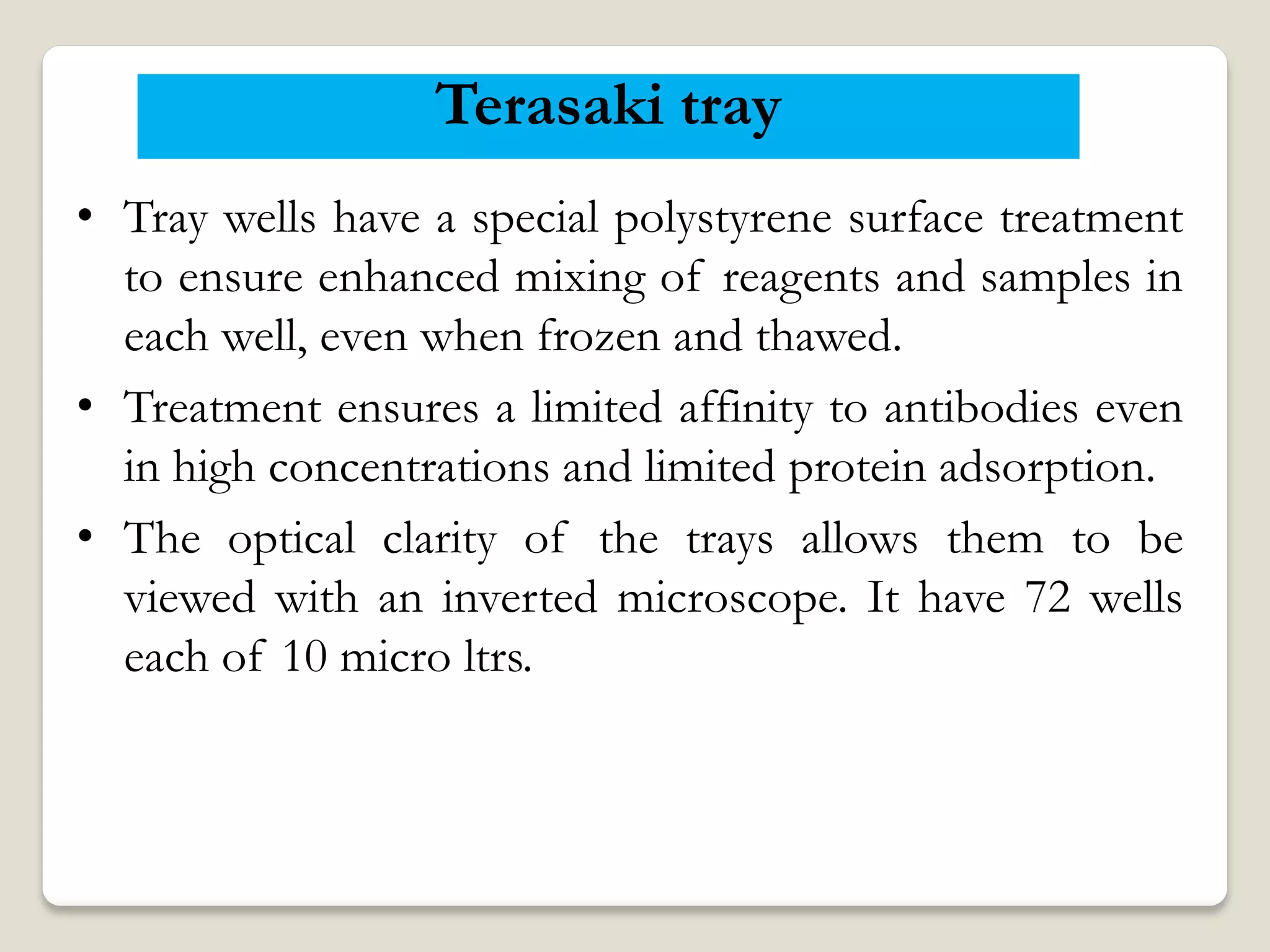 Terasaki tray

• Tray wells have a special polystyrene surface treatment to ensure enhanced mixing of reagents and samples in each well, even when frozen and thawed.

• Treatment ensures a limited affinity to antibodies even in high concentrations and limited protein adsorption.

• The optical clarity of the trays allows them to be viewed with an inverted microscope. It have 72 wells each of 10 micro ltrs.